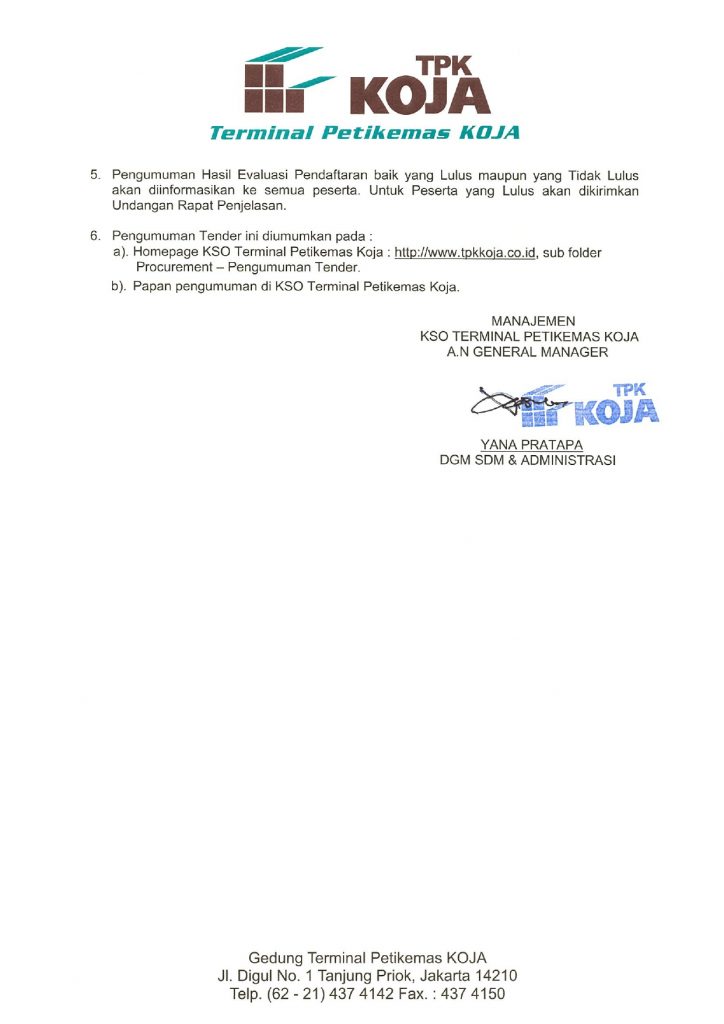 TPK
KOJA
Terminal Petikemas KOJA

5. Pengumuman Hasil Evaluasi Pendaftaran baik yang Lulus maupun yang Tidak Lulus akan diinformasikan ke semua peserta. Untuk Peserta yang Lulus akan dikirimkan Undangan Rapat Penjelasan.

6. Pengumuman Tender ini diumumkan pada :
a). Homepage KSO Terminal Petikemas Koja : http://www.tpkkoja.co.id, sub folder Procurement – Pengumuman Tender.
b). Papan pengumuman di KSO Terminal Petikemas Koja.

MANAJEMEN
KSO TERMINAL PETIKEMAS KOJA
A.N GENERAL MANAGER

TPK
KOJA

YANA PRATAPA
DGM SDM & ADMINISTRASI

Gedung Terminal Petikemas KOJA
Jl. Digul No. 1 Tanjung Priok, Jakarta 14210
Telp. (62 - 21) 437 4142 Fax. : 437 4150